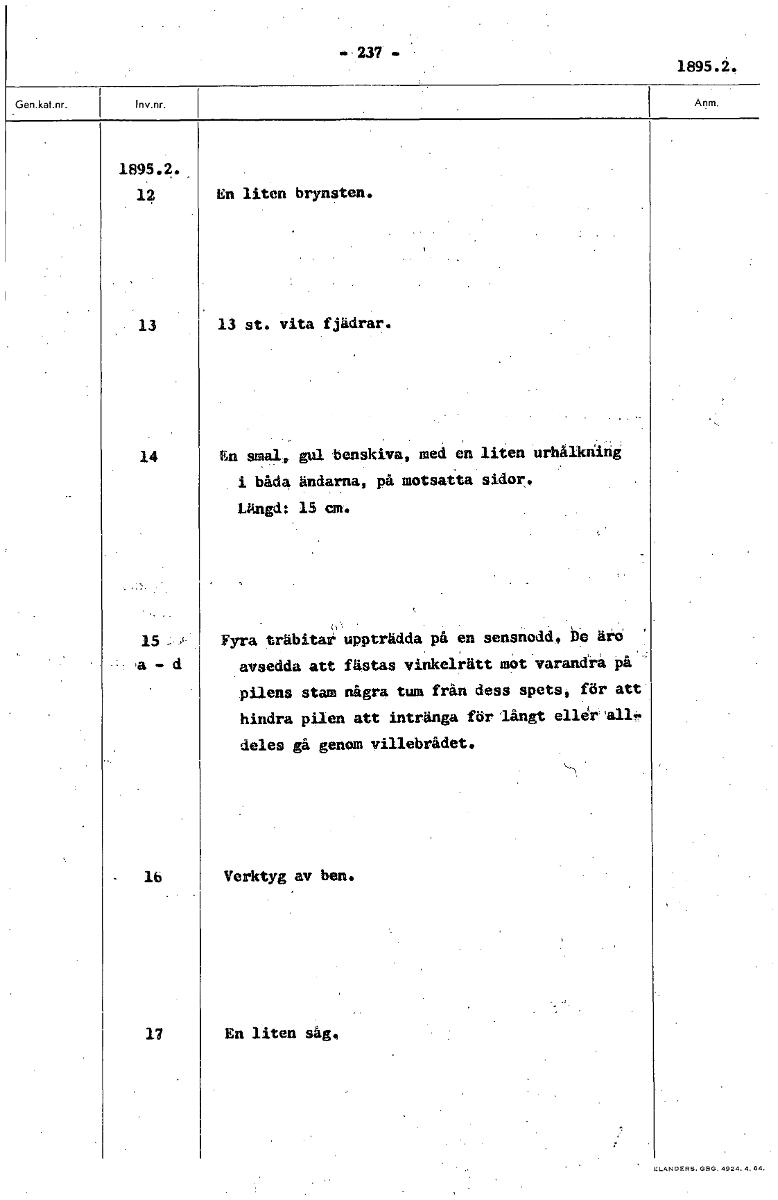 - 237 -

1895.2.

| Gen.kat.nr. | Inv.nr. | | Anm. |
|---|---|---|---|
| | 1895.2. 12 | En liten brynsten. | |
| | 13 | 13 st. vita fjädrar. | |
| | 14 | En smal, gul benskiva, med en liten urhålkning i båda ändarna, på motsatta sidor. Längd: 15 cm. | |
| | 15 a - d | Fyra träbitar uppträdda på en sensnodd. De äro avsedda att fästas vinkelrätt mot varandra på pilens stam några tum från dess spets, för att hindra pilen att intränga för långt eller alldeles gå genom villebrådet. | |
| | 16 | Verktyg av ben. | |
| | 17 | En liten såg. | |

ELANDERS. GBG. 4924. 4. 64.